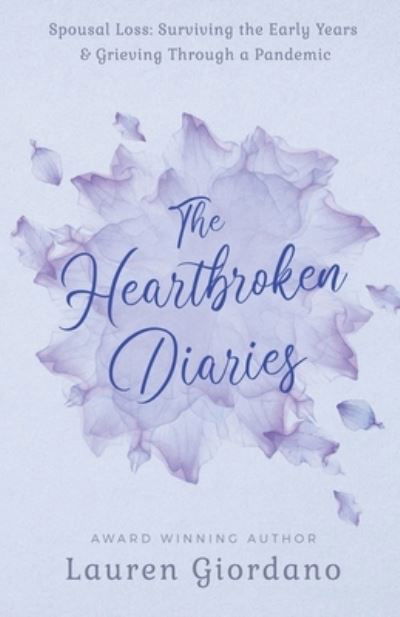 Spousal Loss: Surviving the Early Years
& Grieving Through a Pandemic

The Heartbroken Diaries

AWARD WINNING AUTHOR
Lauren Giordano